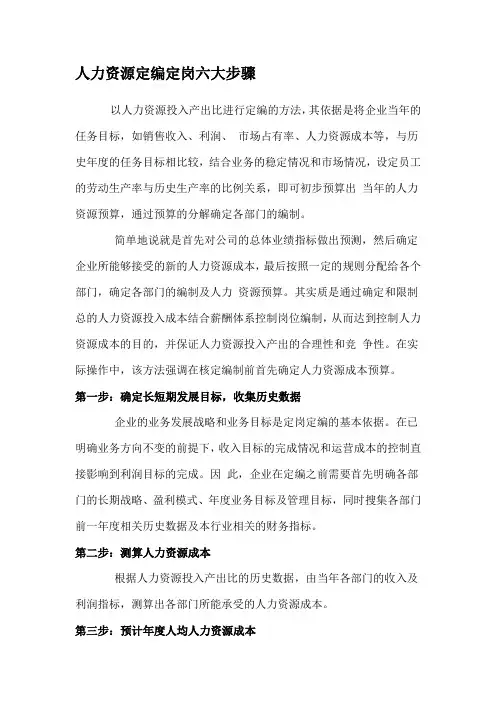 人力资源定编定岗六大步骤

以人力资源投入产出比进行定编的方法，其依据是将企业当年的任务目标，如销售收入、利润、 市场占有率、人力资源成本等，与历史年度的任务目标相比较，结合业务的稳定情况和市场情况，设定员工的劳动生产率与历史生产率的比例关系，即可初步预算出 当年的人力资源预算，通过预算的分解确定各部门的编制。

简单地说就是首先对公司的总体业绩指标做出预测，然后确定企业所能够接受的新的人力资源成本，最后按照一定的规则分配给各个部门，确定各部门的编制及人力 资源预算。其实质是通过确定和限制总的人力资源投入成本结合薪酬体系控制岗位编制，从而达到控制人力资源成本的目的，并保证人力资源投入产出的合理性和竞 争性。在实际操作中，该方法强调在核定编制前首先确定人力资源成本预算。

第一步：确定长短期发展目标，收集历史数据

企业的业务发展战略和业务目标是定岗定编的基本依据。在已明确业务方向不变的前提下，收入目标的完成情况和运营成本的控制直接影响到利润目标的完成。因 此，企业在定编之前需要首先明确各部门的长期战略、盈利模式、年度业务目标及管理目标，同时搜集各部门前一年度相关历史数据及本行业相关的财务指标。

第二步：测算人力资源成本

根据人力资源投入产出比的历史数据，由当年各部门的收入及利润指标，测算出各部门所能承受的人力资源成本。

第三步：预计年度人均人力资源成本